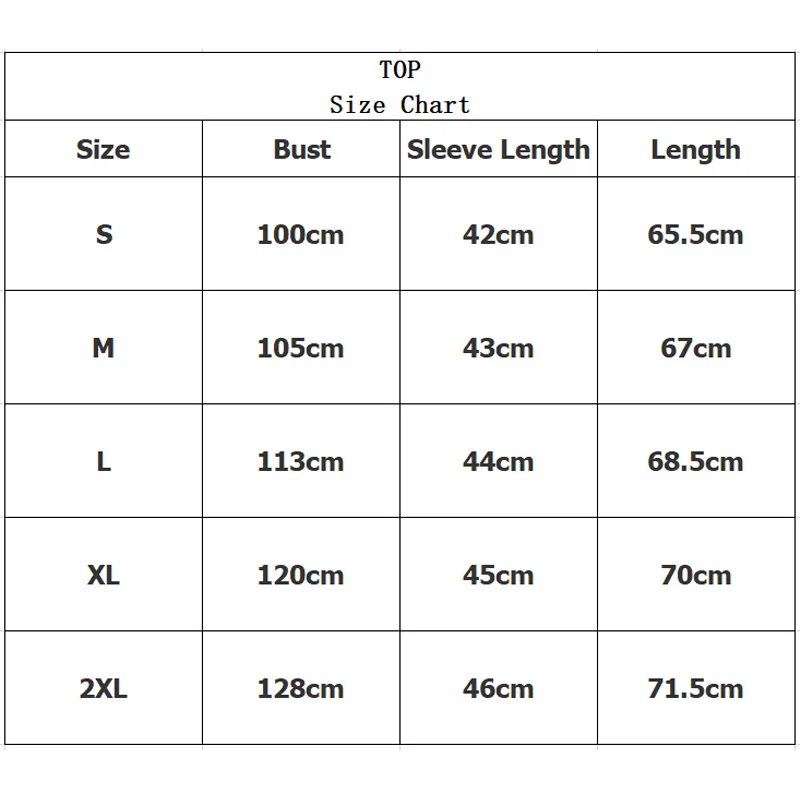 TOP
Size Chart

| Size | Bust | Sleeve Length | Length |
|---|---|---|---|
| S | 100cm | 42cm | 65.5cm |
| M | 105cm | 43cm | 67cm |
| L | 113cm | 44cm | 68.5cm |
| XL | 120cm | 45cm | 70cm |
| 2XL | 128cm | 46cm | 71.5cm |